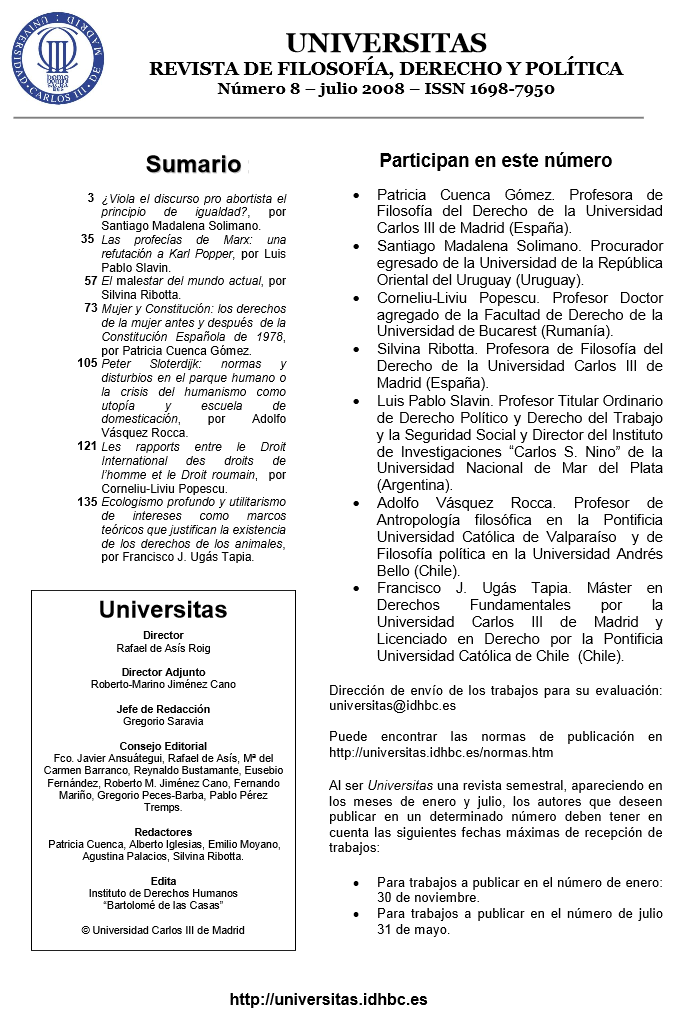 UNIVERSIDAD CARLOS III DE MADRID

UNIVERSITAS
REVISTA DE FILOSOFÍA, DERECHO Y POLÍTICA
Número 8 – julio 2008 – ISSN 1698-7950

Sumario

3 ¿Viola el discurso pro abortista el principio de igualdad?, por Santiago Madalena Solimano.
35 Las profecías de Marx: una refutación a Karl Popper, por Luis Pablo Slavin.
57 El malestar del mundo actual, por Silvina Ribotta.
73 Mujer y Constitución: los derechos de la mujer antes y después de la Constitución Española de 1978, por Patricia Cuenca Gómez.
105 Peter Sloterdijk: normas y disturbios en el parque humano o la crisis del humanismo como utopía y escuela de domesticación, por Adolfo Vásquez Rocca.
121 Les rapports entre le Droit International des droits de l'homme et le Droit roumain, por Corneliu-Liviu Popescu.
135 Ecologismo profundo y utilitarismo de intereses como marcos teóricos que justifican la existencia de los derechos de los animales, por Francisco J. Ugás Tapia.

Universitas

Director
Rafael de Asís Roig

Director Adjunto
Roberto-Marino Jiménez Cano

Jefe de Redacción
Gregorio Saravia

Consejo Editorial
Fco. Javier Ansuátegui, Rafael de Asís, Mª del Carmen Barranco, Reynaldo Bustamante, Eusebio Fernández, Roberto M. Jiménez Cano, Fernando Mariño, Gregorio Peces-Barba, Pablo Pérez Tremps.

Redactores
Patricia Cuenca, Alberto Iglesias, Emilio Moyano, Agustina Palacios, Silvina Ribotta.

Edita
Instituto de Derechos Humanos "Bartolomé de las Casas"

© Universidad Carlos III de Madrid

Participan en este número

• Patricia Cuenca Gómez. Profesora de Filosofía del Derecho de la Universidad Carlos III de Madrid (España).
• Santiago Madalena Solimano. Procurador egresado de la Universidad de la República Oriental del Uruguay (Uruguay).
• Corneliu-Liviu Popescu. Profesor Doctor agregado de la Facultad de Derecho de la Universidad de Bucarest (Rumanía).
• Silvina Ribotta. Profesora de Filosofía del Derecho de la Universidad Carlos III de Madrid (España).
• Luis Pablo Slavin. Profesor Titular Ordinario de Derecho Político y Derecho del Trabajo y la Seguridad Social y Director del Instituto de Investigaciones "Carlos S. Nino" de la Universidad Nacional de Mar del Plata (Argentina).
• Adolfo Vásquez Rocca. Profesor de Antropología filosófica en la Pontificia Universidad Católica de Valparaíso y de Filosofía política en la Universidad Andrés Bello (Chile).
• Francisco J. Ugás Tapia. Máster en Derechos Fundamentales por la Universidad Carlos III de Madrid y Licenciado en Derecho por la Pontificia Universidad Católica de Chile (Chile).

Dirección de envío de los trabajos para su evaluación: universitas@idhbc.es

Puede encontrar las normas de publicación en http://universitas.idhbc.es/normas.htm

Al ser Universitas una revista semestral, apareciendo en los meses de enero y julio, los autores que deseen publicar en un determinado número deben tener en cuenta las siguientes fechas máximas de recepción de trabajos:

• Para trabajos a publicar en el número de enero: 30 de noviembre.
• Para trabajos a publicar en el número de julio 31 de mayo.

http://universitas.idhbc.es